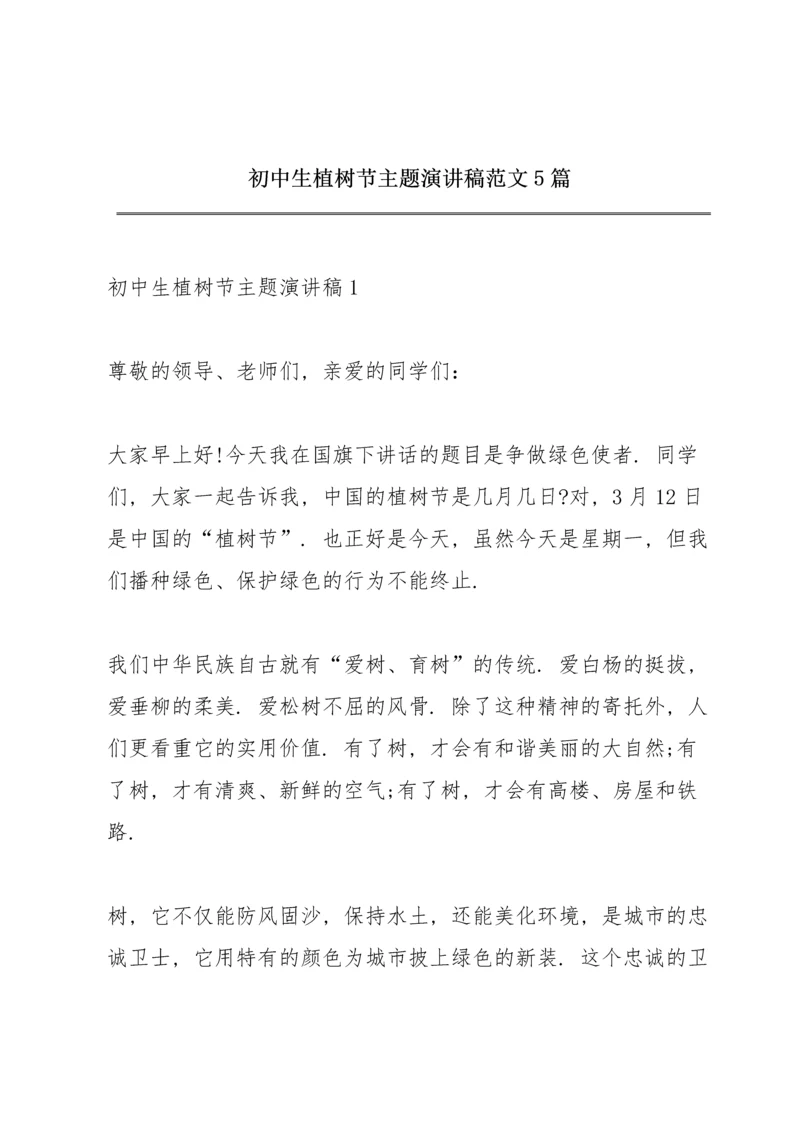 初中生植树节主题演讲稿范文5篇

初中生植树节主题演讲稿1

尊敬的领导、老师们，亲爱的同学们：

大家早上好!今天我在国旗下讲话的题目是争做绿色使者．同学们，大家一起告诉我，中国的植树节是几月几日?对，3月12日是中国的“植树节”．也正好是今天，虽然今天是星期一，但我们播种绿色、保护绿色的行为不能终止．

我们中华民族自古就有“爱树、育树”的传统．爱白杨的挺拔，爱垂柳的柔美．爱松树不屈的风骨．除了这种精神的寄托外，人们更看重它的实用价值．有了树，才会有和谐美丽的大自然;有了树，才有清爽、新鲜的空气;有了树，才会有高楼、房屋和铁路．

树，它不仅能防风固沙，保持水土，还能美化环境，是城市的忠诚卫士，它用特有的颜色为城市披上绿色的新装．这个忠诚的卫